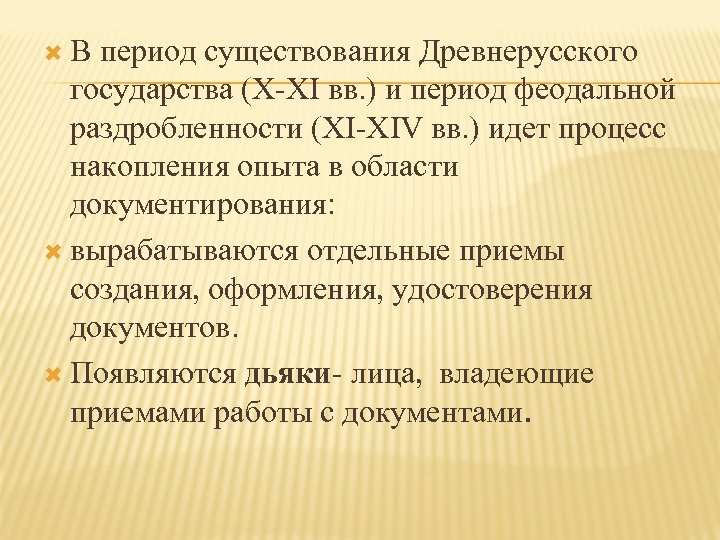 В период существования Древнерусского государства (X-XI вв.) и период феодальной раздробленности (XI-XIV вв.) идет процесс накопления опыта в области документирования:

вырабатываются отдельные приемы создания, оформления, удостоверения документов.

Появляются дьяки- лица, владеющие приемами работы с документами.